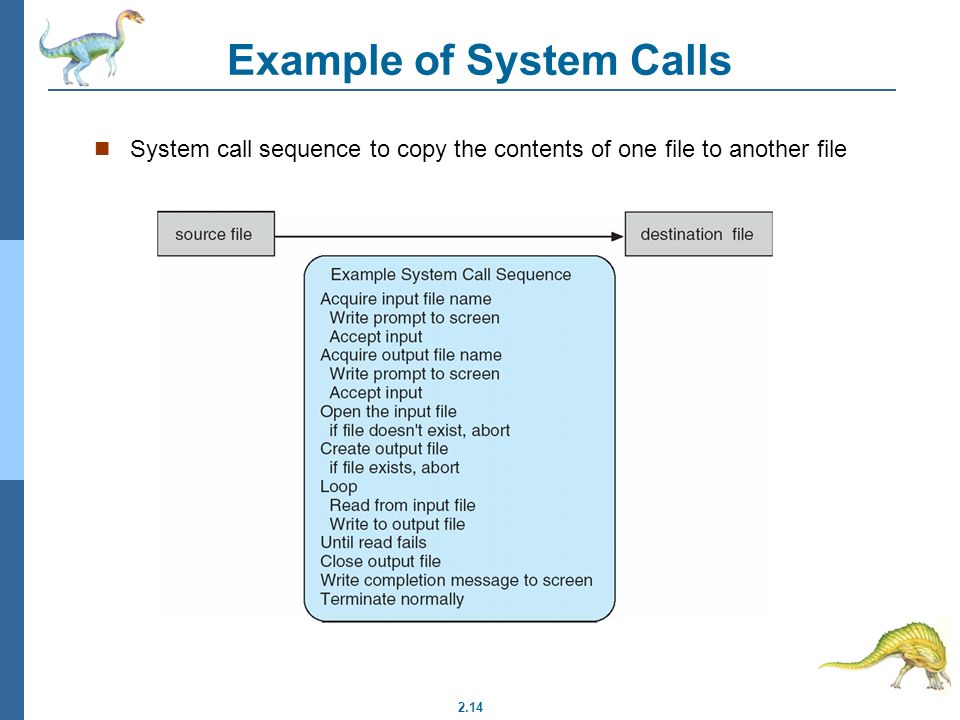 Example of System Calls

System call sequence to copy the contents of one file to another file

source file

destination file

Example System Call Sequence
Acquire input file name
Write prompt to screen
Accept input
Acquire output file name
Write prompt to screen
Accept input
Open the input file
if file doesn't exist, abort
Create output file
if file exists, abort
Loop
Read from input file
Write to output file
Until read fails
Close output file
Write completion message to screen
Terminate normally

2.14